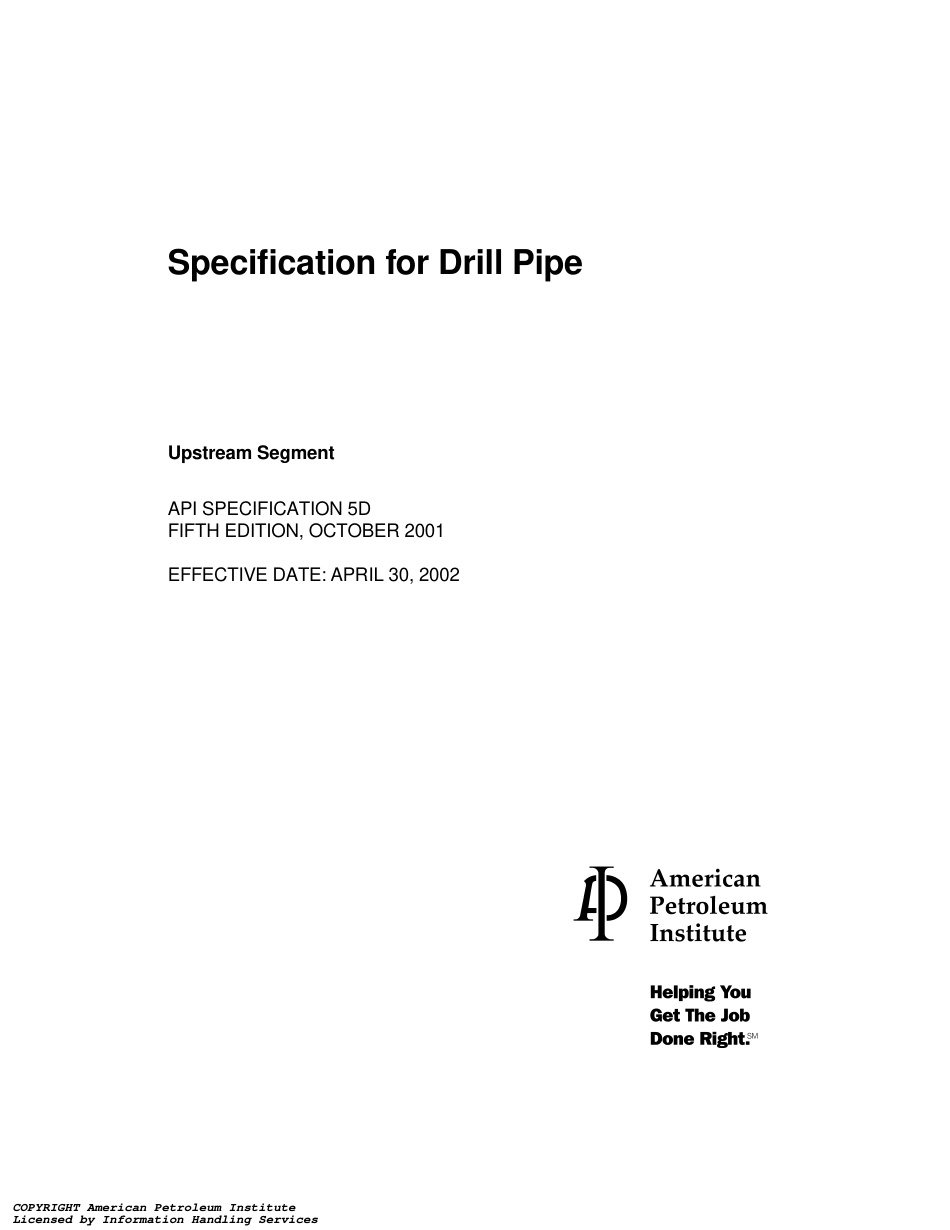 Specification for Drill Pipe

Upstream Segment

API SPECIFICATION 5D
FIFTH EDITION, OCTOBER 2001

EFFECTIVE DATE: APRIL 30, 2002

API

American
Petroleum
Institute

Helping You
Get The Job
Done Right.SM

COPYRIGHT American Petroleum Institute
Licensed by Information Handling Services